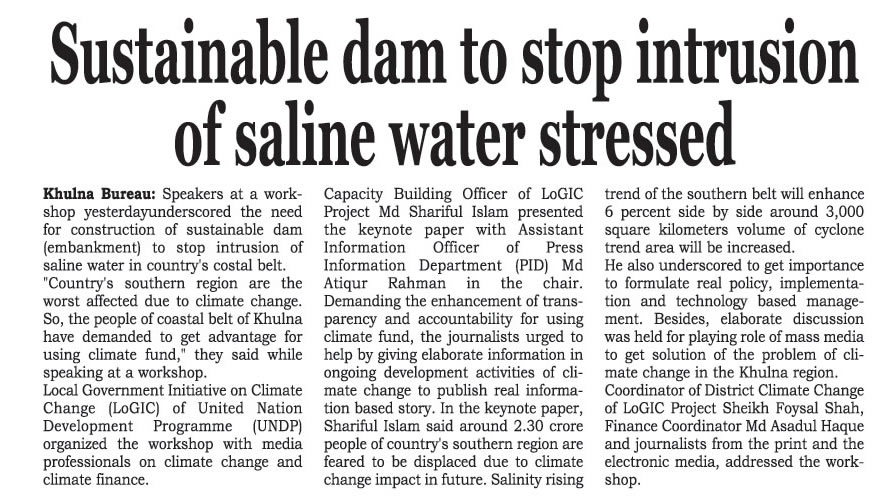 Sustainable dam to stop intrusion of saline water stressed

Khulna Bureau: Speakers at a workshop yesterdayunderscored the need for construction of sustainable dam (embankment) to stop intrusion of saline water in country's costal belt.
"Country's southern region are the worst affected due to climate change. So, the people of coastal belt of Khulna have demanded to get advantage for using climate fund," they said while speaking at a workshop.
Local Government Initiative on Climate Change (LoGIC) of United Nation Development Programme (UNDP) organized the workshop with media professionals on climate change and climate finance.

Capacity Building Officer of LoGIC Project Md Shariful Islam presented the keynote paper with Assistant Information Officer of Press Information Department (PID) Md Atiqur Rahman in the chair.
Demanding the enhancement of transparency and accountability for using climate fund, the journalists urged to help by giving elaborate information in ongoing development activities of climate change to publish real information based story. In the keynote paper, Shariful Islam said around 2.30 crore people of country's southern region are feared to be displaced due to climate change impact in future. Salinity rising trend of the southern belt will enhance 6 percent side by side around 3,000 square kilometers volume of cyclone trend area will be increased.
He also underscored to get importance to formulate real policy, implementation and technology based management. Besides, elaborate discussion was held for playing role of mass media to get solution of the problem of climate change in the Khulna region.
Coordinator of District Climate Change of LoGIC Project Sheikh Foysal Shah, Finance Coordinator Md Asadul Haque and journalists from the print and the electronic media, addressed the workshop.